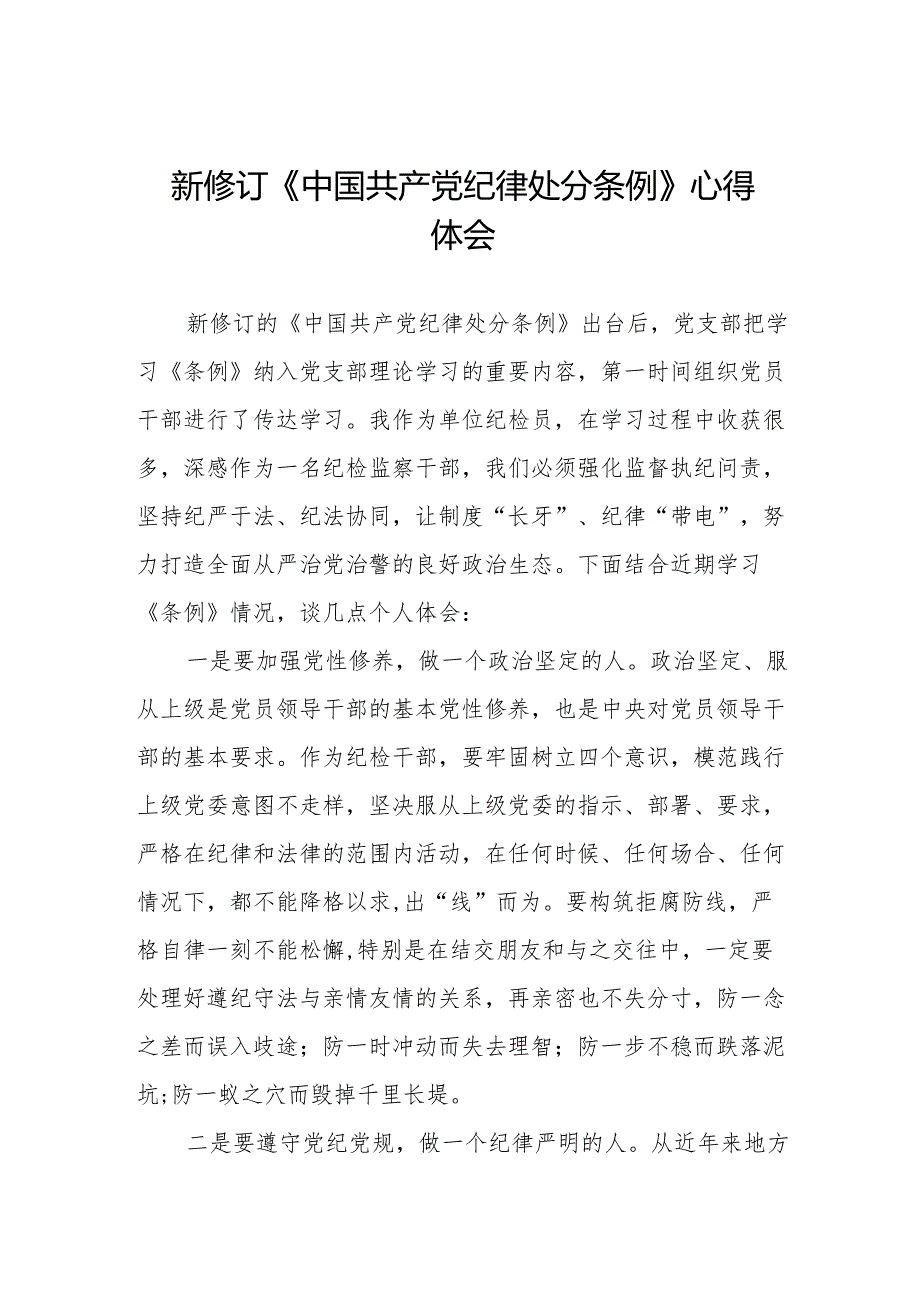 新修订《中国共产党纪律处分条例》心得体会

新修订的《中国共产党纪律处分条例》出台后，党支部把学习《条例》纳入党支部理论学习的重要内容，第一时间组织党员干部进行了传达学习。我作为单位纪检员，在学习过程中收获很多，深感作为一名纪检监察干部，我们必须强化监督执纪问责，坚持纪严于法、纪法协同，让制度“长牙”、纪律“带电”，努力打造全面从严治党治警的良好政治生态。下面结合近期学习《条例》情况，谈几点个人体会：

一是要加强党性修养，做一个政治坚定的人。政治坚定、服从上级是党员领导干部的基本党性修养，也是中央对党员领导干部的基本要求。作为纪检干部，要牢固树立四个意识，模范践行上级党委意图不走样，坚决服从上级党委的指示、部署、要求，严格在纪律和法律的范围内活动，在任何时候、任何场合、任何情况下，都不能降格以求，出“线”而为。要构筑拒腐防线，严格自律一刻不能松懈，特别是在结交朋友和与之交往中，一定要处理好遵纪守法与亲情友情的关系，再亲密也不失分寸，防一念之差而误入歧途；防一时冲动而失去理智；防一步不稳而跌落泥坑；防一蚁之穴而毁掉千里长堤。

二是要遵守党纪党规，做一个纪律严明的人。从近年来地方